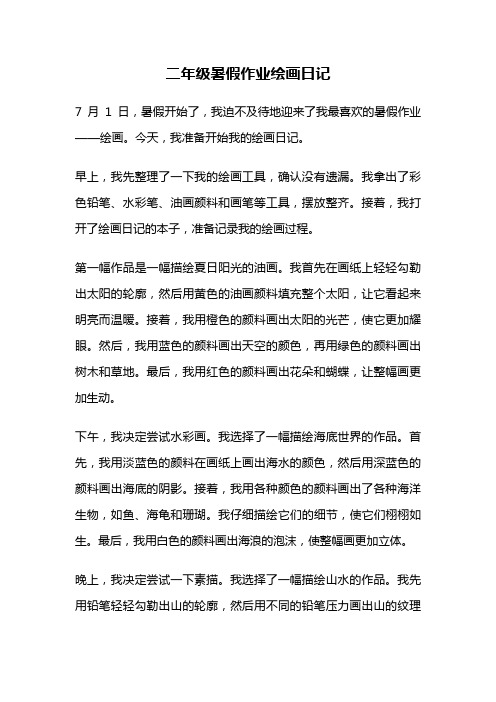 二年级暑假作业绘画日记

7 月 1 日，暑假开始了，我迫不及待地迎来了我最喜欢的暑假作业——绘画。今天，我准备开始我的绘画日记。

早上，我先整理了一下我的绘画工具，确认没有遗漏。我拿出了彩色铅笔、水彩笔、油画颜料和画笔等工具，摆放整齐。接着，我打开了绘画日记的本子，准备记录我的绘画过程。

第一幅作品是一幅描绘夏日阳光的油画。我首先在画纸上轻轻勾勒出太阳的轮廓，然后用黄色的油画颜料填充整个太阳，让它看起来明亮而温暖。接着，我用橙色的颜料画出太阳的光芒，使它更加耀眼。然后，我用蓝色的颜料画出天空的颜色，再用绿色的颜料画出树木和草地。最后，我用红色的颜料画出花朵和蝴蝶，让整幅画更加生动。

下午，我决定尝试水彩画。我选择了一幅描绘海底世界的作品。首先，我用淡蓝色的颜料在画纸上画出海水的颜色，然后用深蓝色的颜料画出海底的阴影。接着，我用各种颜色的颜料画出了各种海洋生物，如鱼、海龟和珊瑚。我仔细描绘它们的细节，使它们栩栩如生。最后，我用白色的颜料画出海浪的泡沫，使整幅画更加立体。

晚上，我决定尝试一下素描。我选择了一幅描绘山水的作品。我先用铅笔轻轻勾勒出山的轮廓，然后用不同的铅笔压力画出山的纹理